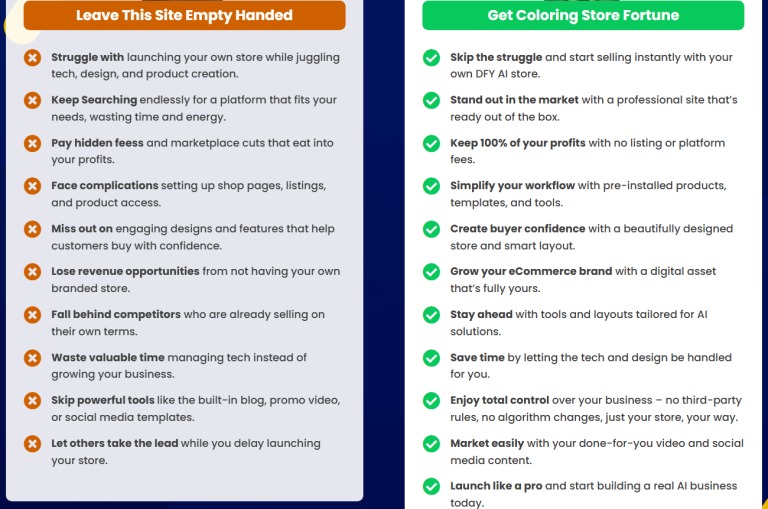 Leave This Site Empty Handed

Struggle with launching your own store while juggling tech, design, and product creation.

Keep Searching endlessly for a platform that fits your needs, wasting time and energy.

Pay hidden feess and marketplace cuts that eat into your profits.

Face complications setting up shop pages, listings, and product access.

Miss out on engaging designs and features that help customers buy with confidence.

Lose revenue opportunities from not having your own branded store.

Fall behind competitors who are already selling on their own terms.

Waste valuable time managing tech instead of growing your business.

Skip powerful tools like the built-in blog, promo video, or social media templates.

Let others take the lead while you delay launching your store.

Get Coloring Store Fortune

Skip the struggle and start selling instantly with your own DFY AI store.

Stand out in the market with a professional site that's ready out of the box.

Keep 100% of your profits with no listing or platform fees.

Simplify your workflow with pre-installed products, templates, and tools.

Create buyer confidence with a beautifully designed store and smart layout.

Grow your eCommerce brand with a digital asset that's fully yours.

Stay ahead with tools and layouts tailored for AI solutions.

Save time by letting the tech and design be handled for you.

Enjoy total control over your business – no third-party rules, no algorithm changes, just your store, your way.

Market easily with your done-for-you video and social media content.

Launch like a pro and start building a real AI business today.